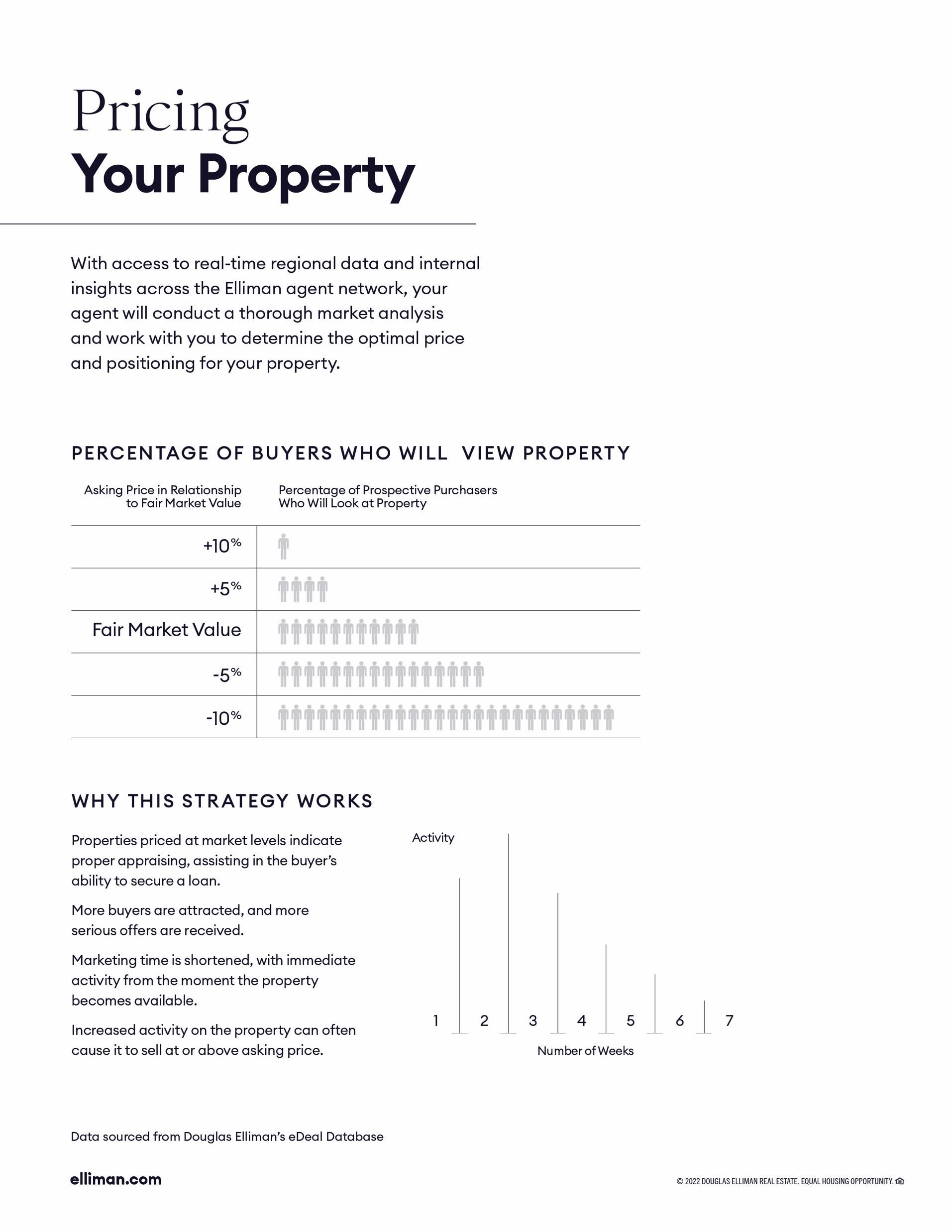 Pricing
Your Property

With access to real-time regional data and internal insights across the Elliman agent network, your agent will conduct a thorough market analysis and work with you to determine the optimal price and positioning for your property.

PERCENTAGE OF BUYERS WHO WILL VIEW PROPERTY

| Asking Price in Relationship to Fair Market Value | Percentage of Prospective Purchasers Who Will Look at Property |
|---|---|
| +10% | |
| +5% | |
| Fair Market Value | |
| -5% | |
| -10% | |

WHY THIS STRATEGY WORKS

Properties priced at market levels indicate proper appraising, assisting in the buyer's ability to secure a loan.

More buyers are attracted, and more serious offers are received.

Marketing time is shortened, with immediate activity from the moment the property becomes available.

Increased activity on the property can often cause it to sell at or above asking price.

Activity

1 2 3 4 5 6 7

Number of Weeks

Data sourced from Douglas Elliman's eDeal Database

elliman.com

© 2022 DOUGLAS ELLIMAN REAL ESTATE. EQUAL HOUSING OPPORTUNITY.